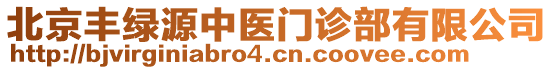 北京丰绿源中医门诊部有限公司
http://bjvirginiabro4.cn.coovee.com